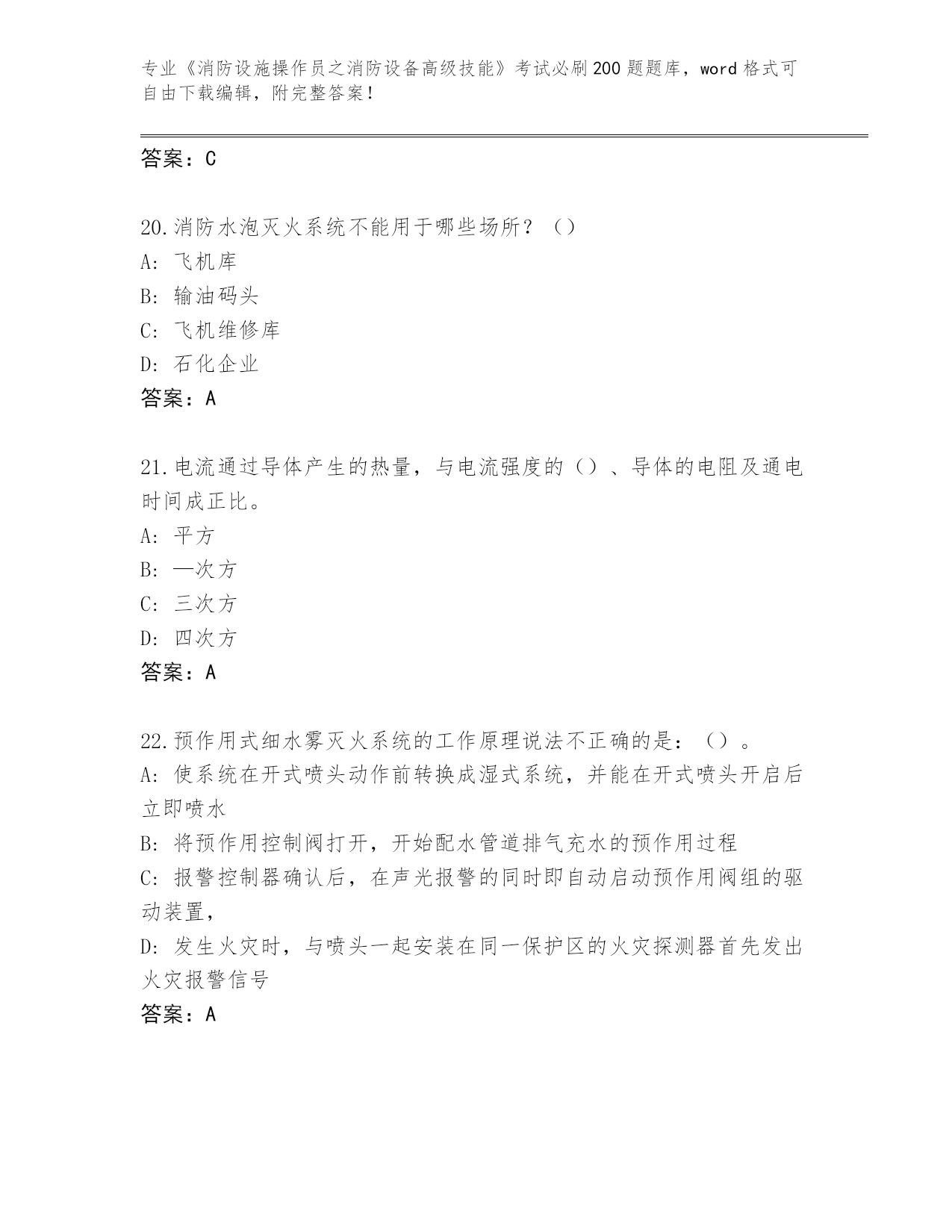 专业《消防设施操作员之消防设备高级技能》考试必刷200题题库，word格式可自由下载编辑，附完整答案！

答案：C

20.消防水泡灭火系统不能用于哪些场所？（）
A：飞机库
B：输油码头
C：飞机维修库
D：石化企业
答案：A

21.电流通过导体产生的热量，与电流强度的（）、导体的电阻及通电时间成正比。
A：平方
B：一次方
C：三次方
D：四次方
答案：A

22.预作用式细水雾灭火系统的工作原理说法不正确的是：（）。
A：使系统在开式喷头动作前转换成湿式系统，并能在开式喷头开启后立即喷水
B：将预作用控制阀打开，开始配水管道排气充水的预作用过程
C：报警控制器确认后，在声光报警的同时即自动启动预作用阀组的驱动装置，
D：发生火灾时，与喷头一起安装在同一保护区的火灾探测器首先发出火灾报警信号
答案：A